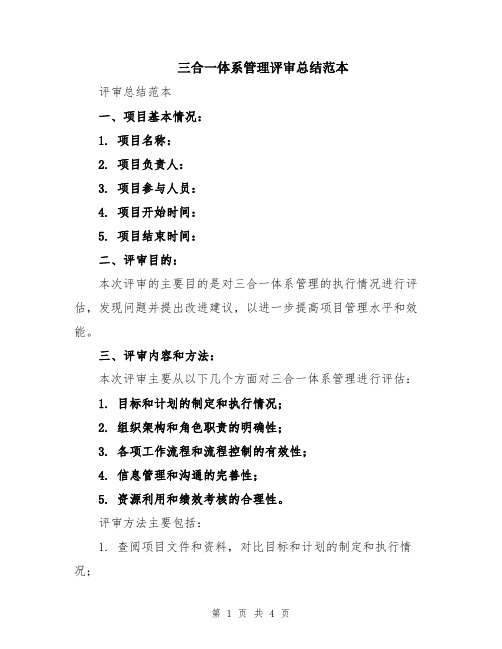 三合一体系管理评审总结范本

评审总结范本

一、项目基本情况：

1. 项目名称：

2. 项目负责人：

3. 项目参与人员：

4. 项目开始时间：

5. 项目结束时间：

二、评审目的：

本次评审的主要目的是对三合一体系管理的执行情况进行评估，发现问题并提出改进建议，以进一步提高项目管理水平和效能。

三、评审内容和方法：

本次评审主要从以下几个方面对三合一体系管理进行评估：

1. 目标和计划的制定和执行情况；

2. 组织架构和角色职责的明确性；

3. 各项工作流程和流程控制的有效性；

4. 信息管理和沟通的完善性；

5. 资源利用和绩效考核的合理性。

评审方法主要包括：

1. 查阅项目文件和资料，对比目标和计划的制定和执行情况；

第 1 页 共 4 页